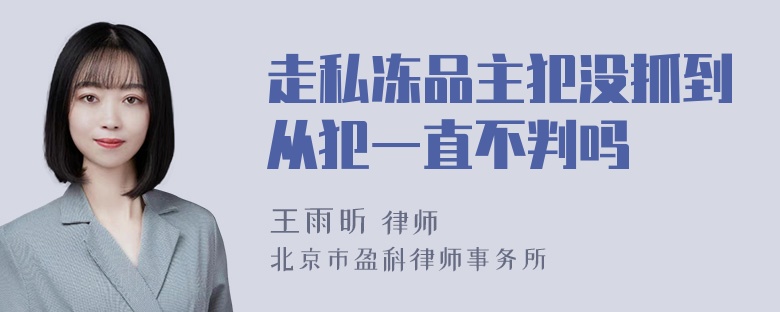 走私冻品主犯没抓到从犯一直不判吗

王雨昕 律师
北京市盈科律师事务所